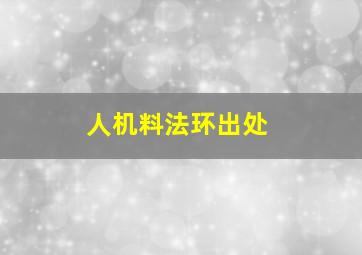 人机料法环出处